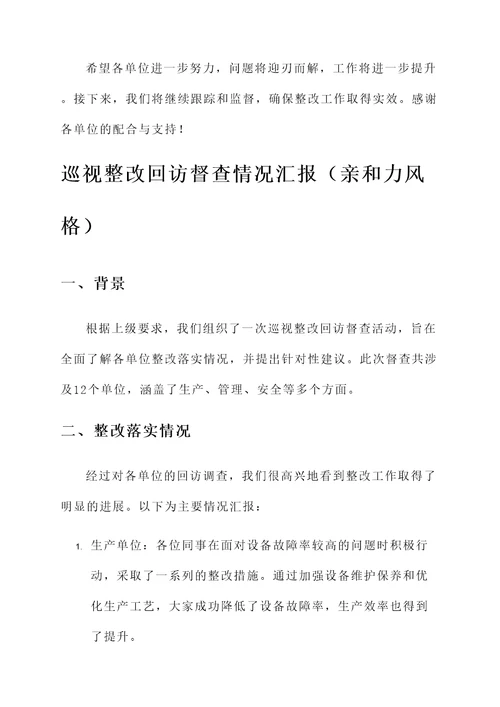 希望各单位进一步努力，问题将迎刃而解，工作将进一步提升。接下来，我们将继续跟踪和监督，确保整改工作取得实效。感谢各单位的配合与支持！

巡视整改回访督查情况汇报（亲和力风格）

一、背景

根据上级要求，我们组织了一次巡视整改回访督查活动，旨在全面了解各单位整改落实情况，并提出针对性建议。此次督查共涉及12个单位，涵盖了生产、管理、安全等多个方面。

二、整改落实情况

经过对各单位的回访调查，我们很高兴地看到整改工作取得了明显的进展。以下为主要情况汇报：

1. 生产单位：各位同事在面对设备故障率较高的问题时积极行动，采取了一系列的整改措施。通过加强设备维护保养和优化生产工艺，大家成功降低了设备故障率，生产效率也得到了提升。